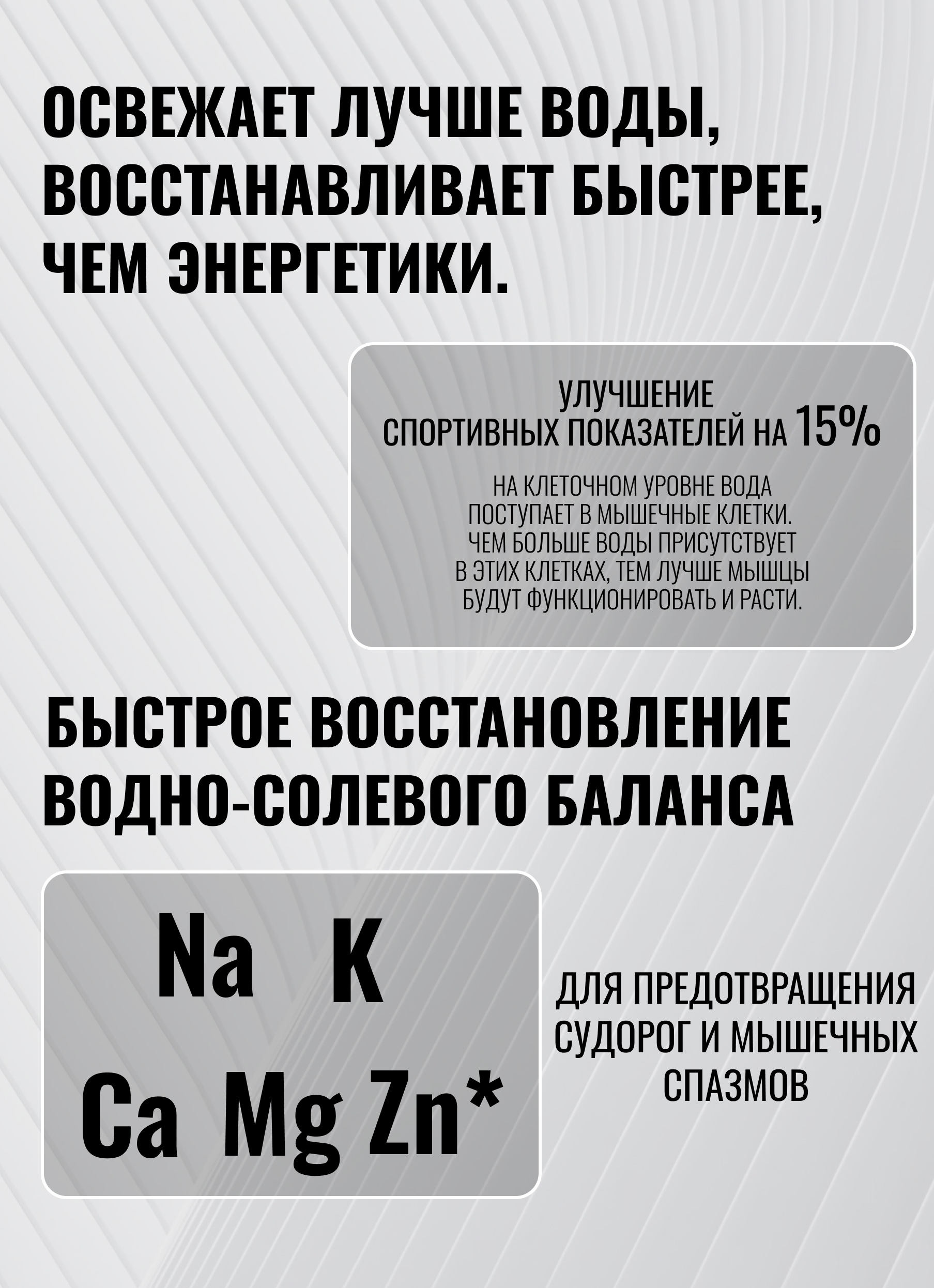 ОСВЕЖАЕТ ЛУЧШЕ ВОДЫ, ВОССТАНАВЛИВАЕТ БЫСТРЕЕ, ЧЕМ ЭНЕРГЕТИКИ.

УЛУЧШЕНИЕ СПОРТИВНЫХ ПОКАЗАТЕЛЕЙ НА 15%

НА КЛЕТОЧНОМ УРОВНЕ ВОДА ПОСТУПАЕТ В МЫШЕЧНЫЕ КЛЕТКИ. ЧЕМ БОЛЬШЕ ВОДЫ ПРИСУТСТВУЕТ В ЭТИХ КЛЕТКАХ, ТЕМ ЛУЧШЕ МЫШЦЫ БУДУТ ФУНКЦИОНИРОВАТЬ И РАСТИ.

БЫСТРОЕ ВОССТАНОВЛЕНИЕ ВОДНО-СОЛЕВОГО БАЛАНСА

Na K
Ca Mg Zn*

ДЛЯ ПРЕДОТВРАЩЕНИЯ СУДОРОГ И МЫШЕЧНЫХ СПАЗМОВ